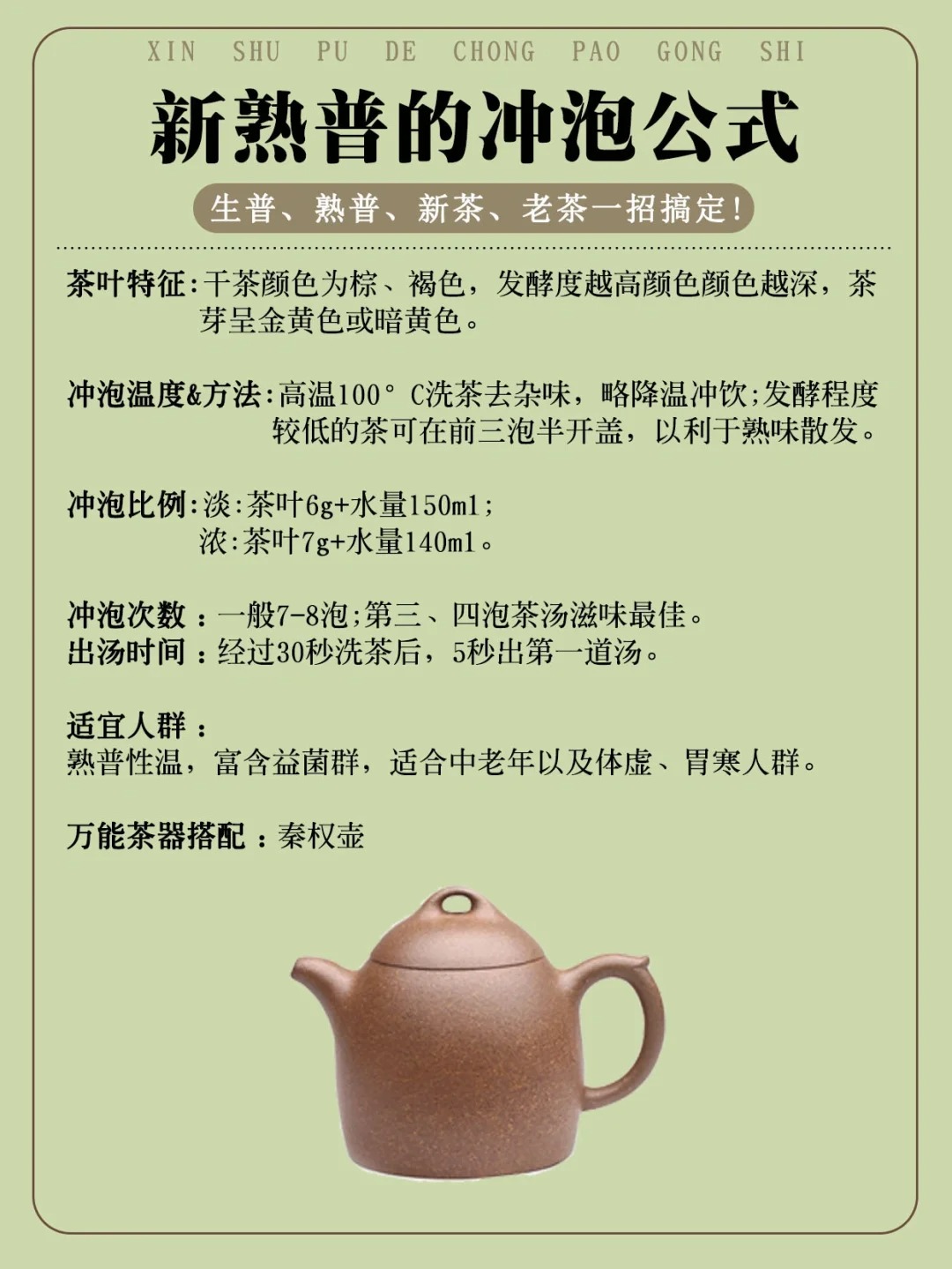 XIN SHU PU DE CHONG PAO GONG SHI

新熟普的冲泡公式

生普、熟普、新茶、老茶一招搞定!

茶叶特征:干茶颜色为棕、褐色，发酵度越高颜色颜色越深，茶芽呈金黄色或暗黄色。

冲泡温度&方法:高温100°C洗茶去杂味，略降温冲饮;发酵程度较低的茶可在前三泡半开盖，以利于熟味散发。

冲泡比例:淡:茶叶6g+水量150ml;
浓:茶叶7g+水量140ml。

冲泡次数:一般7-8泡;第三、四泡茶汤滋味最佳。
出汤时间:经过30秒洗茶后，5秒出第一道汤。

适宜人群:
熟普性温，富含益菌群，适合中老年以及体虚、胃寒人群。

万能茶器搭配:秦权壶